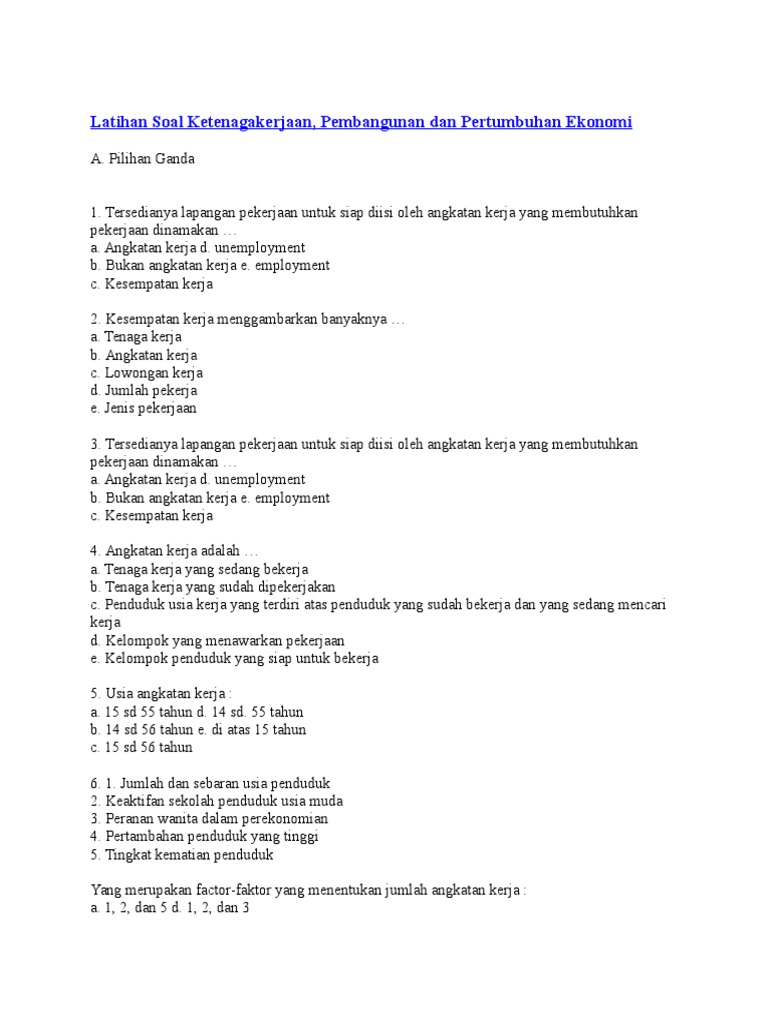 Latihan Soal Ketenagakerjaan, Pembangunan dan Pertumbuhan Ekonomi

A. Pilihan Ganda

1. Tersedianya lapangan pekerjaan untuk siap diisi oleh angkatan kerja yang membutuhkan pekerjaan dinamakan …
a. Angkatan kerja d. unemployment
b. Bukan angkatan kerja e. employment
c. Kesempatan kerja

2. Kesempatan kerja menggambarkan banyaknya …
a. Tenaga kerja
b. Angkatan kerja
c. Lowongan kerja
d. Jumlah pekerja
e. Jenis pekerjaan

3. Tersedianya lapangan pekerjaan untuk siap diisi oleh angkatan kerja yang membutuhkan pekerjaan dinamakan …
a. Angkatan kerja d. unemployment
b. Bukan angkatan kerja e. employment
c. Kesempatan kerja

4. Angkatan kerja adalah …
a. Tenaga kerja yang sedang bekerja
b. Tenaga kerja yang sudah dipekerjakan
c. Penduduk usia kerja yang terdiri atas penduduk yang sudah bekerja dan yang sedang mencari kerja
d. Kelompok yang menawarkan pekerjaan
e. Kelompok penduduk yang siap untuk bekerja

5. Usia angkatan kerja :
a. 15 sd 55 tahun d. 14 sd. 55 tahun
b. 14 sd 56 tahun e. di atas 15 tahun
c. 15 sd 56 tahun

6. 1. Jumlah dan sebaran usia penduduk
2. Keaktifan sekolah penduduk usia muda
3. Peranan wanita dalam perekonomian
4. Pertambahan penduduk yang tinggi
5. Tingkat kematian penduduk

Yang merupakan factor-faktor yang menentukan jumlah angkatan kerja :
a. 1, 2, dan 5 d. 1, 2, dan 3